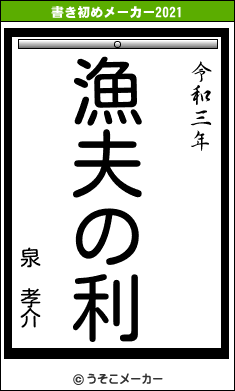 書き初めメーカー2021

令和三年

漁夫の利

泉 孝介

© うそこメーカー